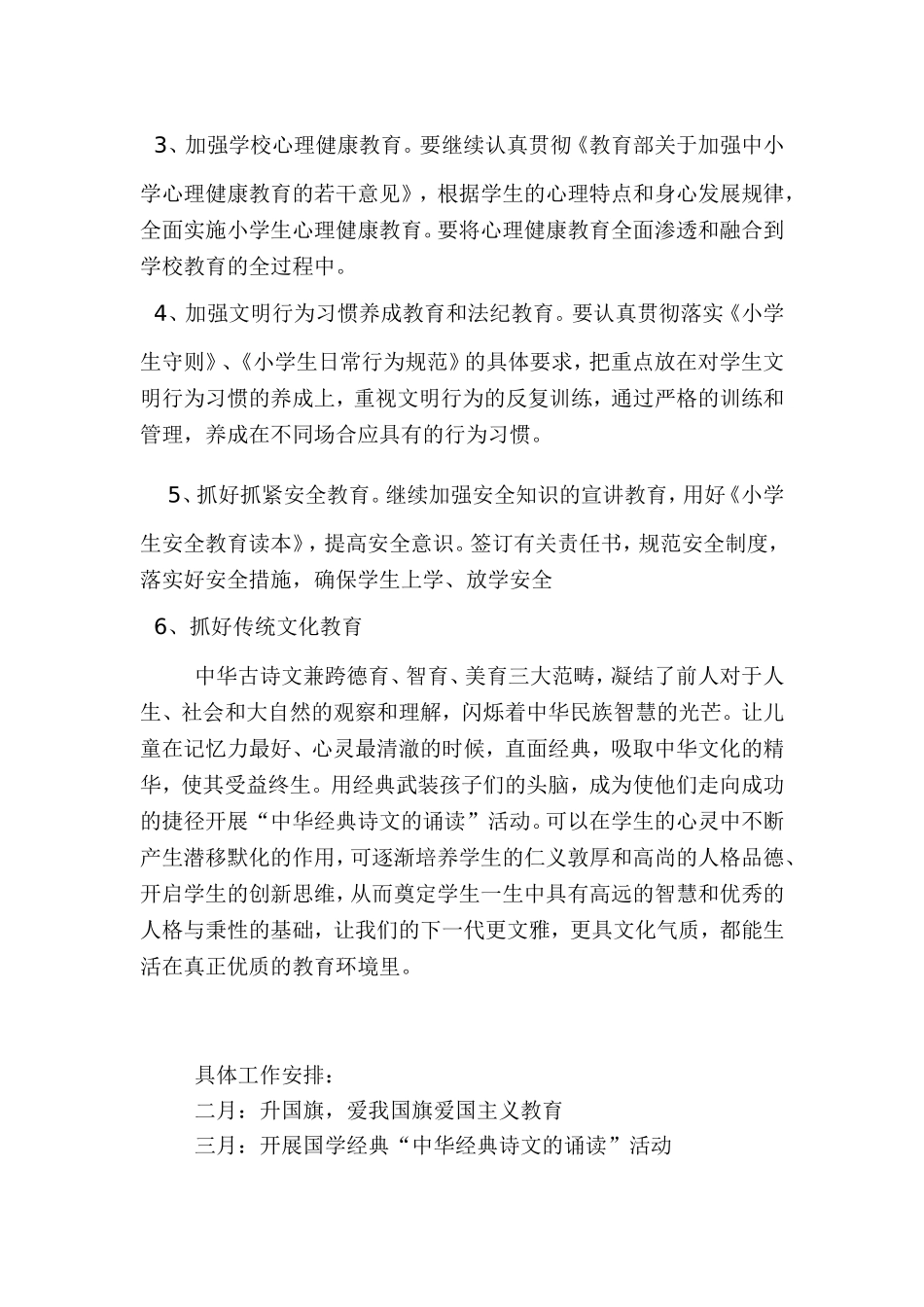 3、加强学校心理健康教育。要继续认真贯彻《教育部关于加强中小学心理健康教育的若干意见》，根据学生的心理特点和身心发展规律，全面实施小学生心理健康教育。要将心理健康教育全面渗透和融合到学校教育的全过程中。

4、加强文明行为习惯养成教育和法纪教育。要认真贯彻落实《小学生守则》、《小学生日常行为规范》的具体要求，把重点放在对学生文明行为习惯的养成上，重视文明行为的反复训练，通过严格的训练和管理，养成在不同场合应具有的行为习惯。

5、抓好抓紧安全教育。继续加强安全知识的宣讲教育，用好《小学生安全教育读本》，提高安全意识。签订有关责任书，规范安全制度，落实好安全措施，确保学生上学、放学安全

6、抓好传统文化教育

中华古诗文兼跨德育、智育、美育三大范畴，凝结了前人对于人生、社会和大自然的观察和理解，闪烁着中华民族智慧的光芒。让儿童在记忆力最好、心灵最清澈的时候，直面经典，吸取中华文化的精华，使其受益终生。用经典武装孩子们的头脑，成为使他们走向成功的捷径开展“中华经典诗文的诵读”活动。可以在学生的心灵中不断产生潜移默化的作用，可逐渐培养学生的仁义敦厚和高尚的人格品德、开启学生的创新思维，从而奠定学生一生中具有高远的智慧和优秀的人格与秉性的基础，让我们的下一代更文雅，更具文化气质，都能生活在真正优质的教育环境里。

具体工作安排：
二月：升国旗，爱我国旗爱国主义教育
三月：开展国学经典“中华经典诗文的诵读”活动